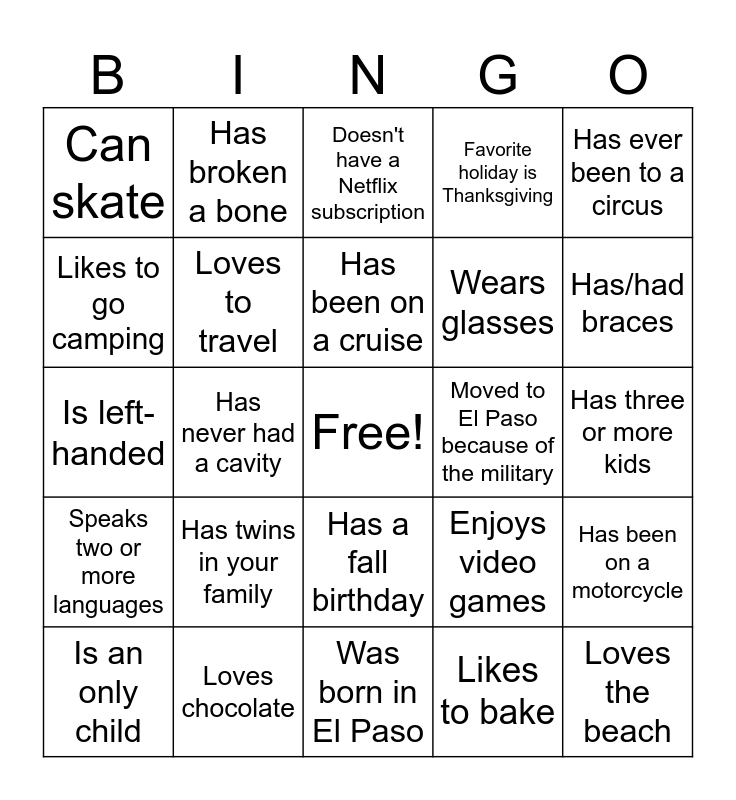 | B | I | N | G | O |
|---|---|---|---|---|
| Can skate | Has broken a bone | Doesn't have a Netflix subscription | Favorite holiday is Thanksgiving | Has ever been to a circus |
| Likes to go camping | Loves to travel | Has been on a cruise | Wears glasses | Has/had braces |
| Is left-handed | Has never had a cavity | Free! | Moved to El Paso because of the military | Has three or more kids |
| Speaks two or more languages | Has twins in your family | Has a fall birthday | Enjoys video games | Has been on a motorcycle |
| Is an only child | Loves chocolate | Was born in El Paso | Likes to bake | Loves the beach |